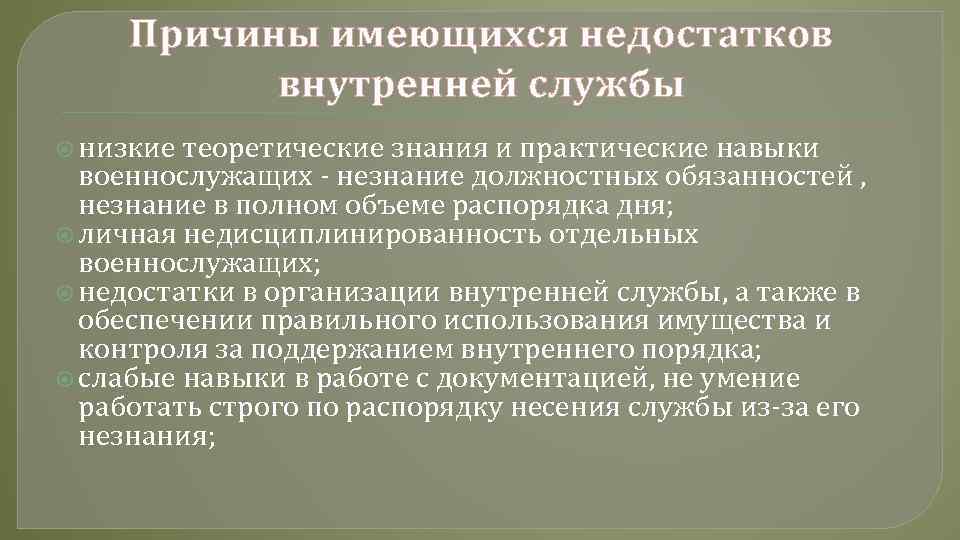 Причины имеющихся недостатков внутренней службы

низкие теоретические знания и практические навыки военнослужащих - незнание должностных обязанностей , незнание в полном объеме распорядка дня;
личная недисциплинированность отдельных военнослужащих;
недостатки в организации внутренней службы, а также в обеспечении правильного использования имущества и контроля за поддержанием внутреннего порядка;
слабые навыки в работе с документацией, не умение работать строго по распорядку несения службы из-за его незнания;